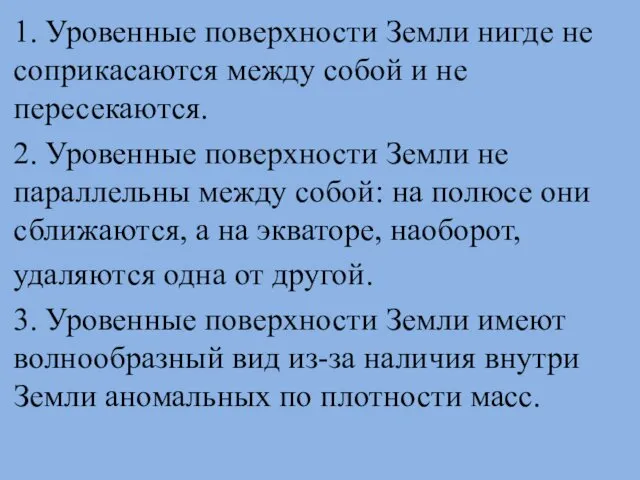 1. Уровенные поверхности Земли нигде не соприкасаются между собой и не пересекаются.

2. Уровенные поверхности Земли не параллельны между собой: на полюсе они сближаются, а на экваторе, наоборот, удаляются одна от другой.

3. Уровенные поверхности Земли имеют волнообразный вид из-за наличия внутри Земли аномальных по плотности масс.